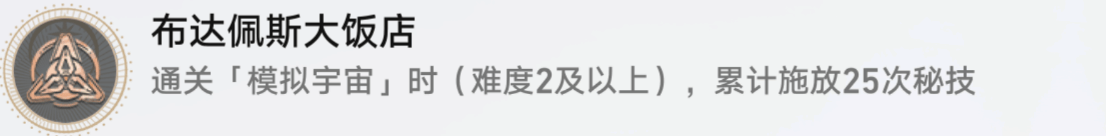 布达佩斯大饭店

通关「模拟宇宙」时（难度2及以上），累计施放25次秘技